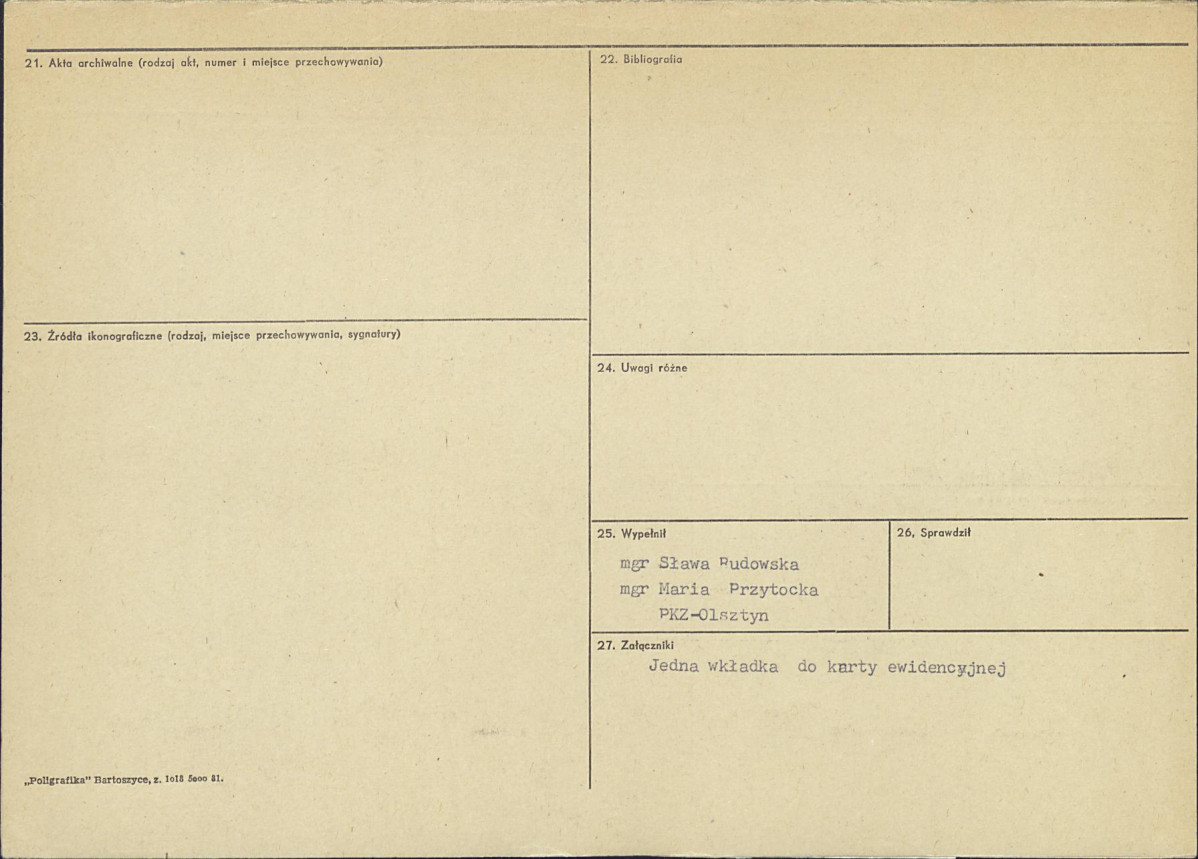 21. Akta archiwalne (rodzaj akt, numer i miejsce przechowywania)

23. Źródła ikonograficzne (rodzaj, miejsce przechowywania, sygnatury)

„Poligrafika" Bartoszyce, z. 1018 5000 81.

22. Bibliografia

24. Uwagi różne

25. Wypełnił

mgr Sława Rudowska
mgr Maria Przytocka
PKZ-Olsztyn

26. Sprawdził

27. Załączniki

Jedna wkładka do karty ewidencyjnej